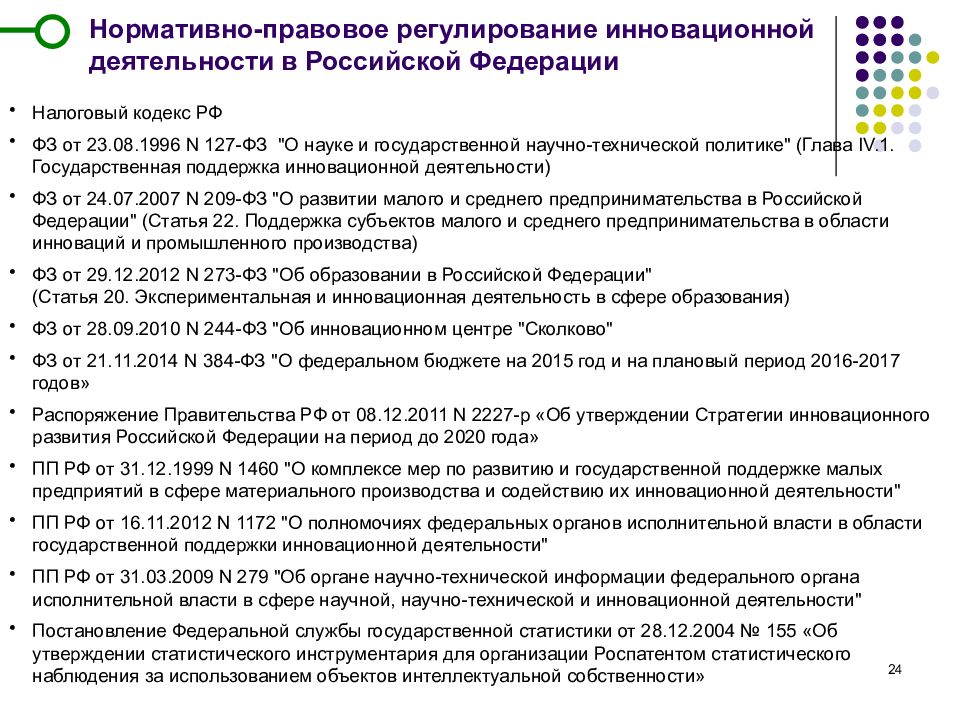 Нормативно-правовое регулирование инновационной деятельности в Российской Федерации

• Налоговый кодекс РФ

• ФЗ от 23.08.1996 N 127-ФЗ "О науке и государственной научно-технической политике" (Глава IV.1. Государственная поддержка инновационной деятельности)

• ФЗ от 24.07.2007 N 209-ФЗ "О развитии малого и среднего предпринимательства в Российской Федерации" (Статья 22. Поддержка субъектов малого и среднего предпринимательства в области инноваций и промышленного производства)

• ФЗ от 29.12.2012 N 273-ФЗ "Об образовании в Российской Федерации" (Статья 20. Экспериментальная и инновационная деятельность в сфере образования)

• ФЗ от 28.09.2010 N 244-ФЗ "Об инновационном центре "Сколково"

• ФЗ от 21.11.2014 N 384-ФЗ "О федеральном бюджете на 2015 год и на плановый период 2016-2017 годов»

• Распоряжение Правительства РФ от 08.12.2011 N 2227-р «Об утверждении Стратегии инновационного развития Российской Федерации на период до 2020 года»

• ПП РФ от 31.12.1999 N 1460 "О комплексе мер по развитию и государственной поддержке малых предприятий в сфере материального производства и содействию их инновационной деятельности"

• ПП РФ от 16.11.2012 N 1172 "О полномочиях федеральных органов исполнительной власти в области государственной поддержки инновационной деятельности"

• ПП РФ от 31.03.2009 N 279 "Об органе научно-технической информации федерального органа исполнительной власти в сфере научной, научно-технической и инновационной деятельности"

• Постановление Федеральной службы государственной статистики от 28.12.2004 № 155 «Об утверждении статистического инструментария для организации Роспатентом статистического наблюдения за использованием объектов интеллектуальной собственности»

24